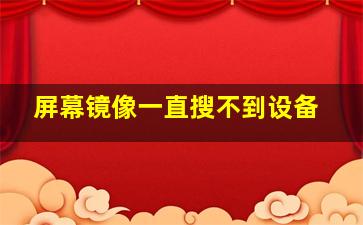 屏幕镜像一直搜不到设备